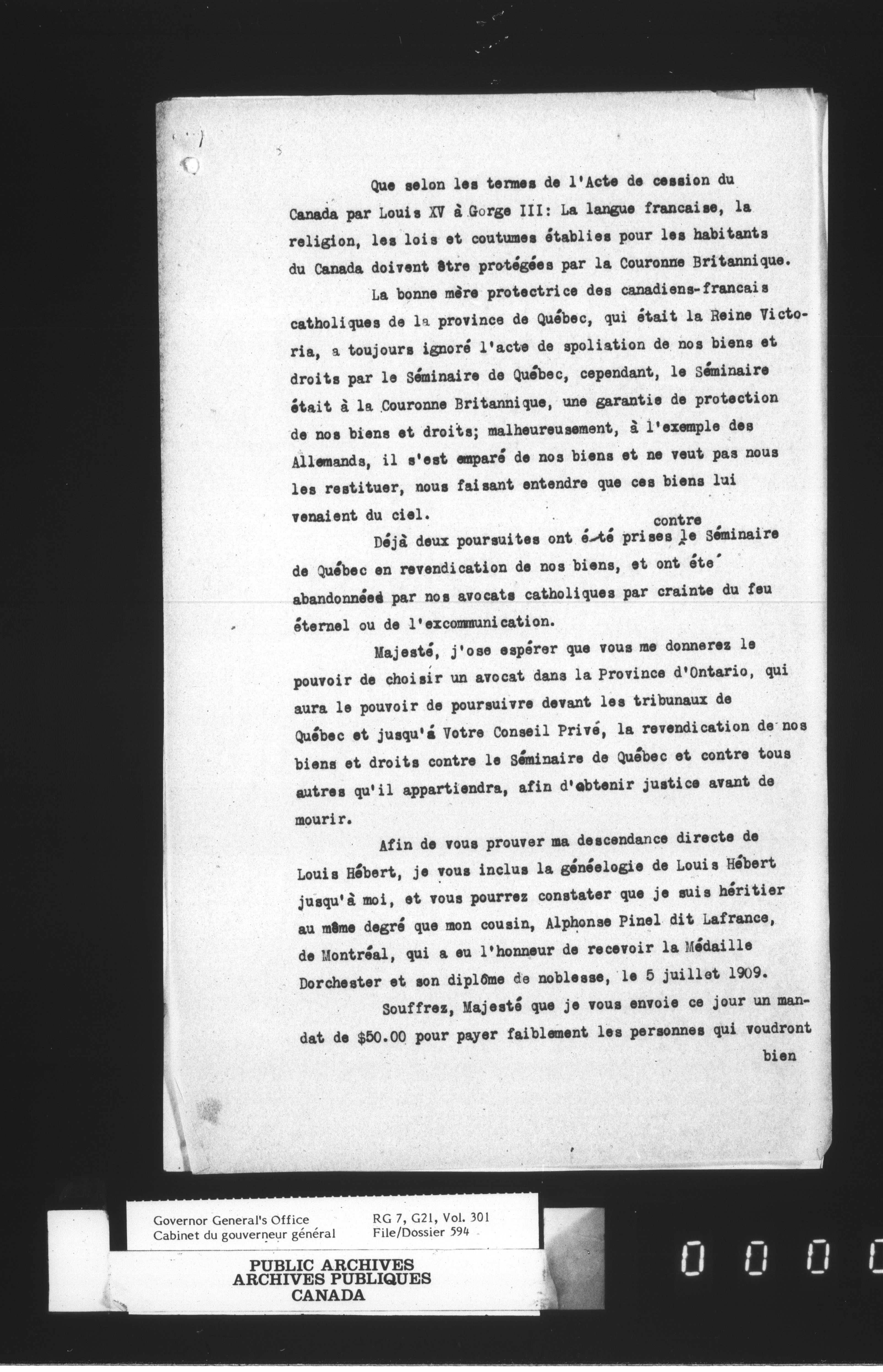 Que selon les termes de l'Acte de cession du Canada par Louis XV à Gorge III: La langue francaise, la religion, les lois et coutumes établies pour les habitants du Canada doivent être protégées par la Couronne Britannique.

La bonne mère protectrice des canadiens-francais catholiques de la province de Québec, qui était la Reine Victoria, a toujours ignoré l'acte de spoliation de nos biens et droits par le Séminaire de Québec, cependant, le Séminaire était à la Couronne Britannique, une garantie de protection de nos biens et droits; malheureusement, à l'exemple des Allemands, il s'est emparé de nos biens et ne veut pas nous les restituer, nous faisant entendre que ces biens lui venaient du ciel.

Déjà deux poursuites ont été prises contre le Séminaire de Québec en revendication de nos biens, et ont été abandonnées par nos avocats catholiques par crainte du feu éternel ou de l'excommunication.

Majesté, j'ose espérer que vous me donnerez le pouvoir de choisir un avocat dans la Province d'Ontario, qui aura le pouvoir de poursuivre devant les tribunaux de Québec et jusqu'à Votre Conseil Privé, la revendication de nos biens et droits contre le Séminaire de Québec et contre tous autres qu'il appartiendra, afin d'obtenir justice avant de mourir.

Afin de vous prouver ma descendance directe de Louis Hébert, je vous inclus la généelogie de Louis Hébert jusqu'à moi, et vous pourrez constater que je suis héritier au même degré que mon cousin, Alphonse Pinel dit Lafrance, de Montréal, qui a eu l'honneur de recevoir la Médaille Dorchester et son diplôme de noblesse, le 5 juillet 1909.

Souffrez, Majesté que je vous envoie ce jour un mandat de $50.00 pour payer faiblement les personnes qui voudront bien

Governor General's Office
Cabinet du gouverneur général
RG 7, G21, Vol. 301
File/Dossier 594

PUBLIC ARCHIVES
ARCHIVES PUBLIQUES
CANADA

0 0 0 0